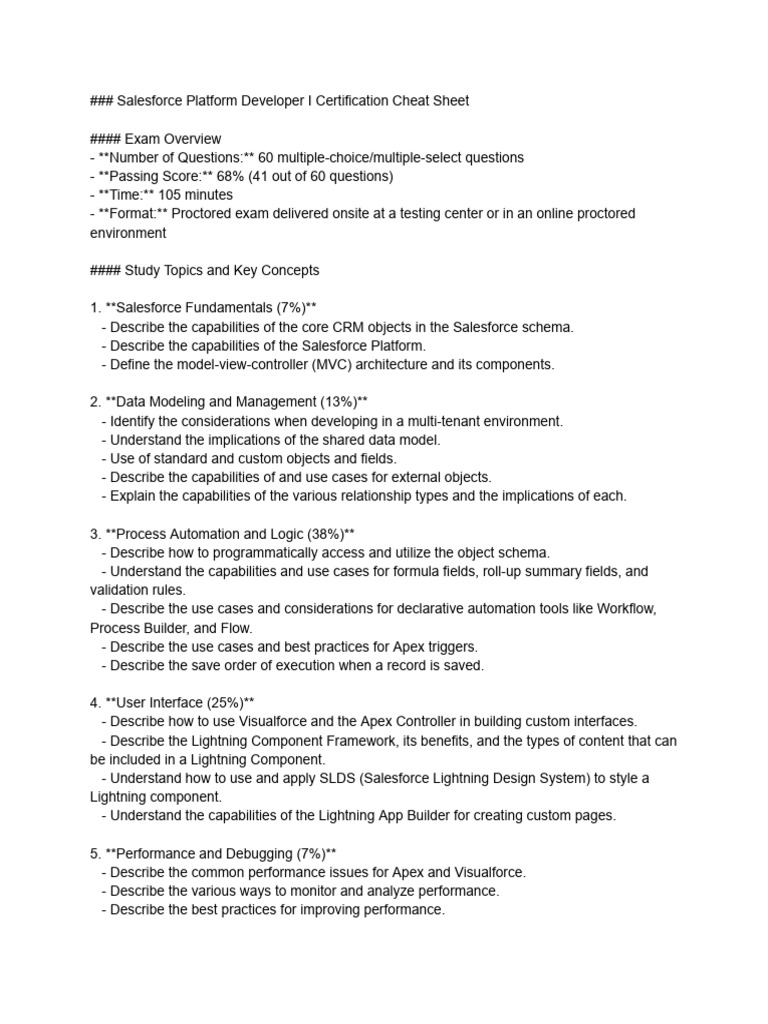 ### Salesforce Platform Developer I Certification Cheat Sheet

#### Exam Overview
- **Number of Questions:** 60 multiple-choice/multiple-select questions
- **Passing Score:** 68% (41 out of 60 questions)
- **Time:** 105 minutes
- **Format:** Proctored exam delivered onsite at a testing center or in an online proctored environment

#### Study Topics and Key Concepts

1. **Salesforce Fundamentals (7%)**
- Describe the capabilities of the core CRM objects in the Salesforce schema.
- Describe the capabilities of the Salesforce Platform.
- Define the model-view-controller (MVC) architecture and its components.

2. **Data Modeling and Management (13%)**
- Identify the considerations when developing in a multi-tenant environment.
- Understand the implications of the shared data model.
- Use of standard and custom objects and fields.
- Describe the capabilities of and use cases for external objects.
- Explain the capabilities of the various relationship types and the implications of each.

3. **Process Automation and Logic (38%)**
- Describe how to programmatically access and utilize the object schema.
- Understand the capabilities and use cases for formula fields, roll-up summary fields, and validation rules.
- Describe the use cases and considerations for declarative automation tools like Workflow, Process Builder, and Flow.
- Describe the use cases and best practices for Apex triggers.
- Describe the save order of execution when a record is saved.

4. **User Interface (25%)**
- Describe how to use Visualforce and the Apex Controller in building custom interfaces.
- Describe the Lightning Component Framework, its benefits, and the types of content that can be included in a Lightning Component.
- Understand how to use and apply SLDS (Salesforce Lightning Design System) to style a Lightning component.
- Understand the capabilities of the Lightning App Builder for creating custom pages.

5. **Performance and Debugging (7%)**
- Describe the common performance issues for Apex and Visualforce.
- Describe the various ways to monitor and analyze performance.
- Describe the best practices for improving performance.